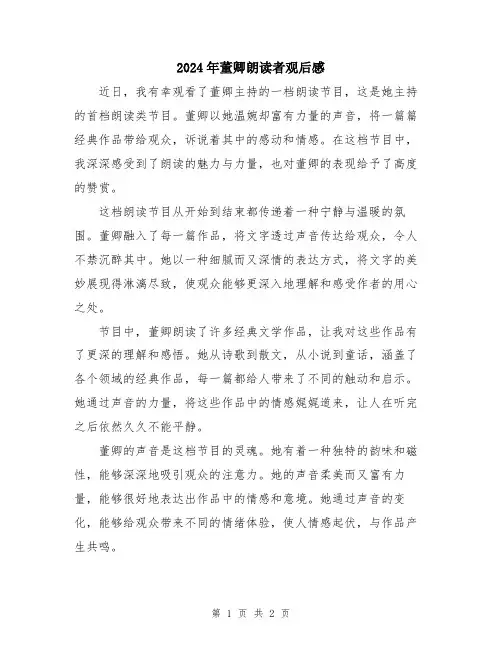 2024年董卿朗读者观后感

近日，我有幸观看了董卿主持的一档朗读节目，这是她主持的首档朗读类节目。董卿以她温婉却富有力量的声音，将一篇篇经典作品带给观众，诉说着其中的感动和情感。在这档节目中，我深深感受到了朗读的魅力与力量，也对董卿的表现给予了高度的赞赏。

这档朗读节目从开始到结束都传递着一种宁静与温暖的氛围。董卿融入了每一篇作品，将文字透过声音传达给观众，令人不禁沉醉其中。她以一种细腻而又深情的表达方式，将文字的美妙展现得淋漓尽致，使观众能够更深入地理解和感受作者的用心之处。

节目中，董卿朗读了许多经典文学作品，让我对这些作品有了更深的理解和感悟。她从诗歌到散文，从小说到童话，涵盖了各个领域的经典作品，每一篇都给人带来了不同的触动和启示。她通过声音的力量，将这些作品中的情感娓娓道来，让人在听完之后依然久久不能平静。

董卿的声音是这档节目的灵魂。她有着一种独特的韵味和磁性，能够深深地吸引观众的注意力。她的声音柔美而又富有力量，能够很好地表达出作品中的情感和意境。她通过声音的变化，能够给观众带来不同的情绪体验，使人情感起伏，与作品产生共鸣。

第 1 页 共 2 页